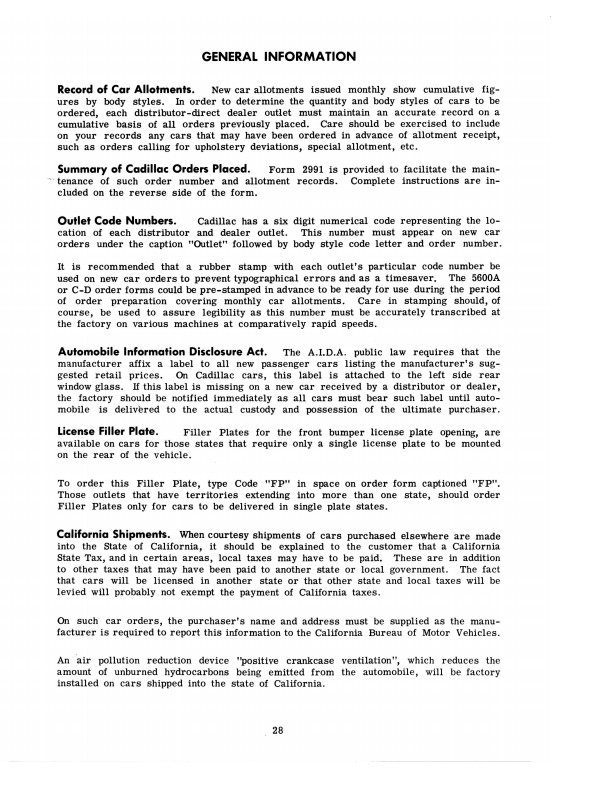 GENERAL INFORMATION

Record of Car Allotments. New car allotments issued monthly show cumulative figures by body styles. In order to determine the quantity and body styles of cars to be ordered, each distributor-direct dealer outlet must maintain an accurate record on a cumulative basis of all orders previously placed. Care should be exercised to include on your records any cars that may have been ordered in advance of allotment receipt, such as orders calling for upholstery deviations, special allotment, etc.

Summary of Cadillac Orders Placed. Form 2991 is provided to facilitate the maintenance of such order number and allotment records. Complete instructions are included on the reverse side of the form.

Outlet Code Numbers. Cadillac has a six digit numerical code representing the location of each distributor and dealer outlet. This number must appear on new car orders under the caption "Outlet" followed by body style code letter and order number.

It is recommended that a rubber stamp with each outlet's particular code number be used on new car orders to prevent typographical errors and as a timesaver. The 5600A or C-D order forms could be pre-stamped in advance to be ready for use during the period of order preparation covering monthly car allotments. Care in stamping should, of course, be used to assure legibility as this number must be accurately transcribed at the factory on various machines at comparatively rapid speeds.

Automobile Information Disclosure Act. The A.I.D.A. public law requires that the manufacturer affix a label to all new passenger cars listing the manufacturer's suggested retail prices. On Cadillac cars, this label is attached to the left side rear window glass. If this label is missing on a new car received by a distributor or dealer, the factory should be notified immediately as all cars must bear such label until automobile is delivered to the actual custody and possession of the ultimate purchaser.

License Filler Plate. Filler Plates for the front bumper license plate opening, are available on cars for those states that require only a single license plate to be mounted on the rear of the vehicle.

To order this Filler Plate, type Code "FP" in space on order form captioned "FP". Those outlets that have territories extending into more than one state, should order Filler Plates only for cars to be delivered in single plate states.

California Shipments. When courtesy shipments of cars purchased elsewhere are made into the State of California, it should be explained to the customer that a California State Tax, and in certain areas, local taxes may have to be paid. These are in addition to other taxes that may have been paid to another state or local government. The fact that cars will be licensed in another state or that other state and local taxes will be levied will probably not exempt the payment of California taxes.

On such car orders, the purchaser's name and address must be supplied as the manufacturer is required to report this information to the California Bureau of Motor Vehicles.

An air pollution reduction device "positive crankcase ventilation", which reduces the amount of unburned hydrocarbons being emitted from the automobile, will be factory installed on cars shipped into the state of California.

28